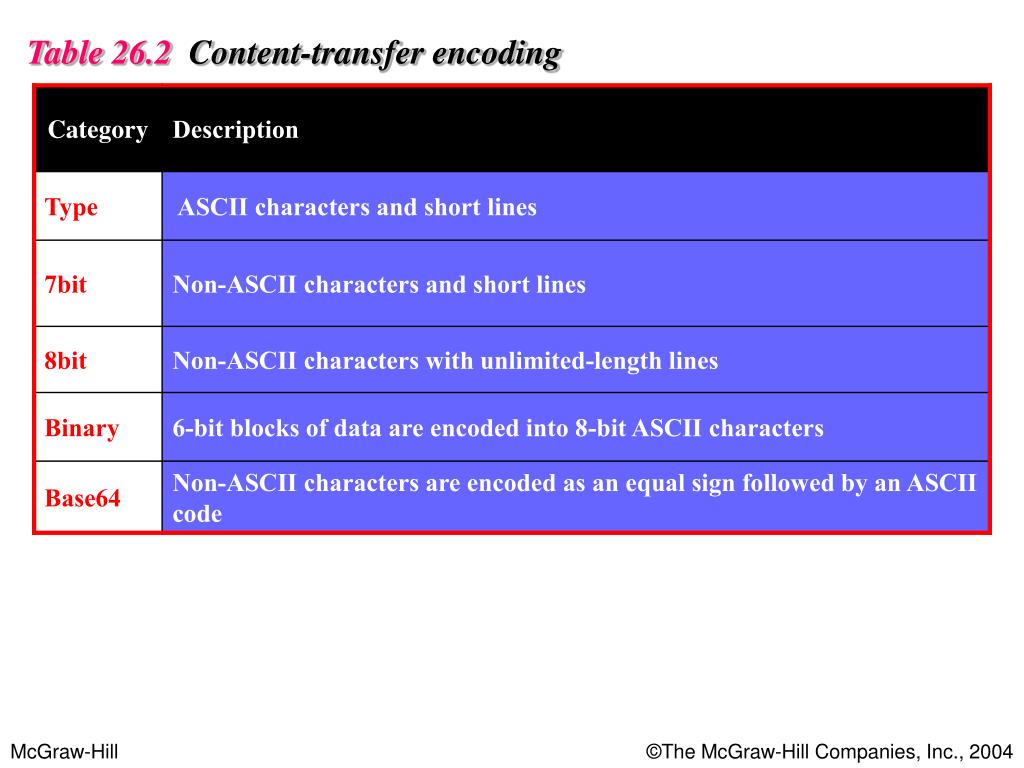 Table 26.2 Content-transfer encoding

| Category | Description |
|---|---|
| Type | ASCII characters and short lines |
| 7bit | Non-ASCII characters and short lines |
| 8bit | Non-ASCII characters with unlimited-length lines |
| Binary | 6-bit blocks of data are encoded into 8-bit ASCII characters |
| Base64 | Non-ASCII characters are encoded as an equal sign followed by an ASCII code |

McGraw-Hill

©The McGraw-Hill Companies, Inc., 2004